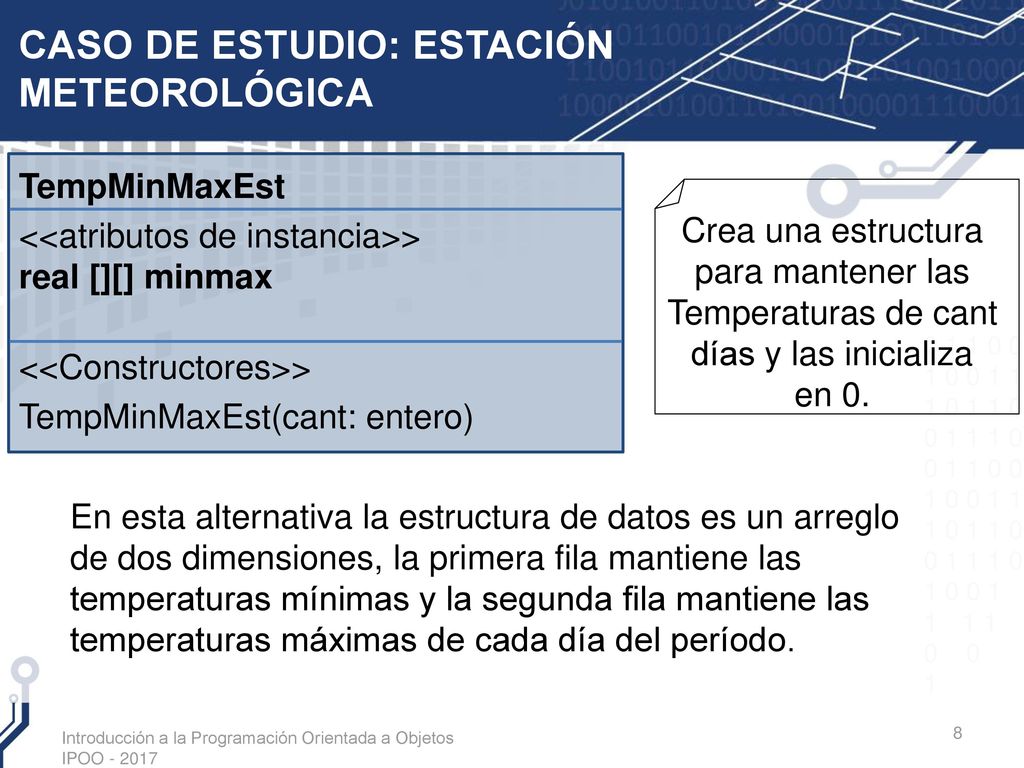 CASO DE ESTUDIO: ESTACIÓN METEOROLÓGICA

TempMinMaxEst

<<atributos de instancia>>
real [][] minmax

<<Constructores>>
TempMinMaxEst(cant: entero)

Crea una estructura para mantener las Temperaturas de cant días y las inicializa en 0.

En esta alternativa la estructura de datos es un arreglo de dos dimensiones, la primera fila mantiene las temperaturas mínimas y la segunda fila mantiene las temperaturas máximas de cada día del período.

Introducción a la Programación Orientada a Objetos
IPOO - 2017

8